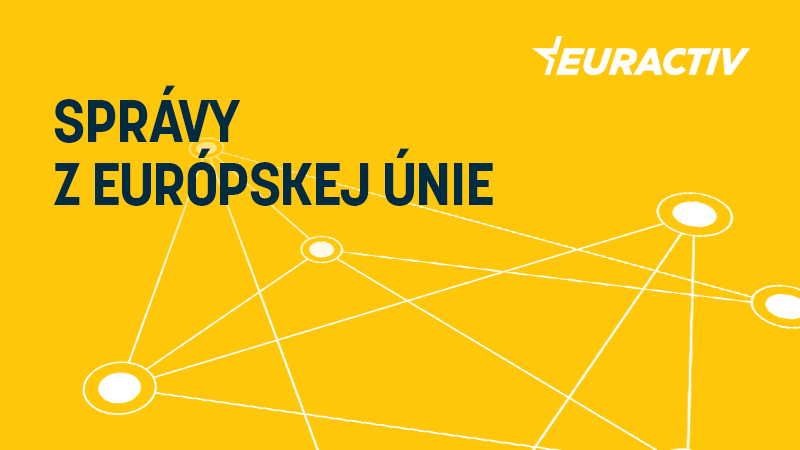 EURACTIV

SPRÁVY
Z EURÓPSKEJ ÚNIE